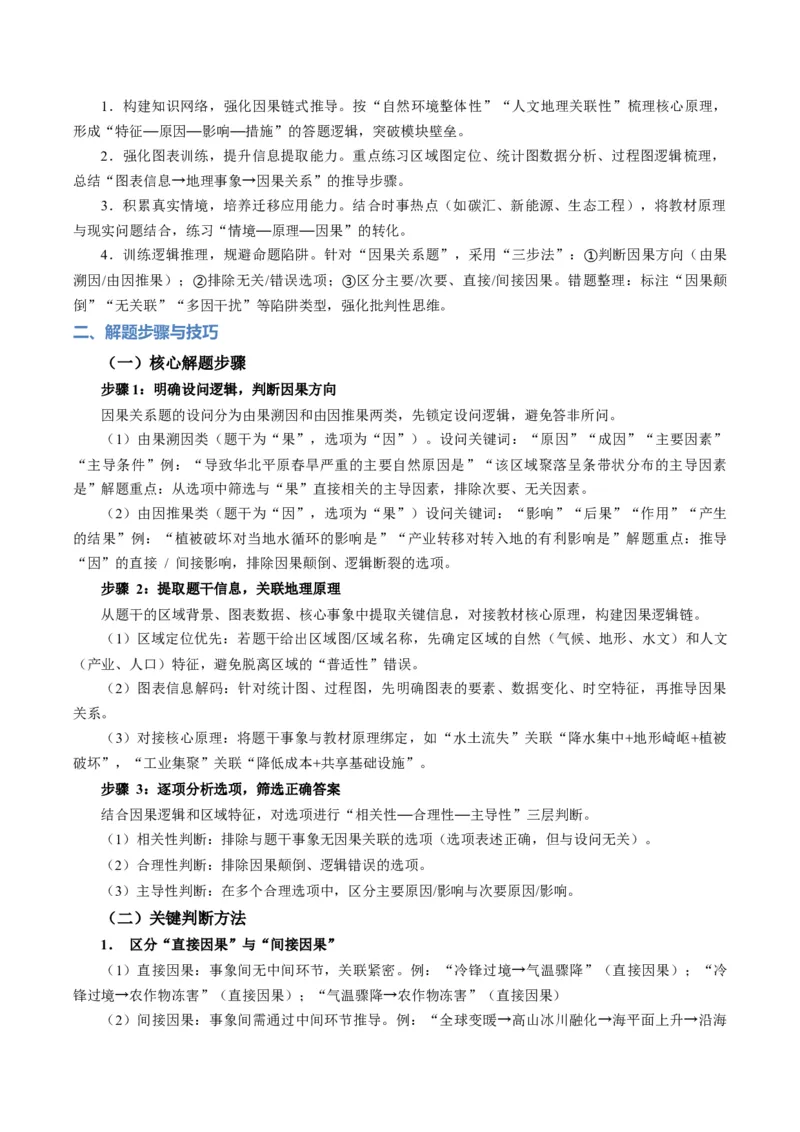 1．构建知识网络，强化因果链式推导。按“自然环境整体性”“人文地理关联性”梳理核心原理，形成“特征—原因—影响—措施”的答题逻辑，突破模块壁垒。

2．强化图表训练，提升信息提取能力。重点练习区域图定位、统计图数据分析、过程图逻辑梳理，总结“图表信息→地理事象→因果关系”的推导步骤。

3．积累真实情境，培养迁移应用能力。结合时事热点（如碳汇、新能源、生态工程），将教材原理与现实问题结合，练习“情境—原理—因果”的转化。

4．训练逻辑推理，规避命题陷阱。针对“因果关系题”，采用“三步法”：①判断因果方向（由果溯因/由因推果）；②排除无关/错误选项；③区分主要/次要、直接/间接因果。错题整理：标注“因果颠倒”“无关联”“多因干扰”等陷阱类型，强化批判性思维。

二、解题步骤与技巧

（一）核心解题步骤

步骤1：明确设问逻辑，判断因果方向

因果关系题的设问分为由果溯因和由因推果两类，先锁定设问逻辑，避免答非所问。

（1）由果溯因类（题干为“果”，选项为“因”）。设问关键词：“原因”“成因”“主要因素”“主导条件”例：“导致华北平原春旱严重的主要自然原因是”“该区域聚落呈条带状分布的主导因素是”解题重点：从选项中筛选与“果”直接相关的主导因素，排除次要、无关因素。

（2）由因推果类（题干为“因”，选项为“果”）设问关键词：“影响”“后果”“作用”“产生的结果”例：“植被破坏对当地水循环的影响是”“产业转移对转入地的有利影响是”解题重点：推导“因”的直接 / 间接影响，排除因果颠倒、逻辑断裂的选项。

步骤 2：提取题干信息，关联地理原理

从题干的区域背景、图表数据、核心事象中提取关键信息，对接教材核心原理，构建因果逻辑链。

（1）区域定位优先：若题干给出区域图/区域名称，先确定区域的自然（气候、地形、水文）和人文（产业、人口）特征，避免脱离区域的“普适性”错误。

（2）图表信息解码：针对统计图、过程图，先明确图表的要素、数据变化、时空特征，再推导因果关系。

（3）对接核心原理：将题干事象与教材原理绑定，如“水土流失”关联“降水集中+地形崎岖+植被破坏”，“工业集聚”关联“降低成本+共享基础设施”。

步骤 3：逐项分析选项，筛选正确答案

结合因果逻辑和区域特征，对选项进行“相关性—合理性—主导性”三层判断。

（1）相关性判断：排除与题干事象无因果关联的选项（选项表述正确，但与设问无关）。

（2）合理性判断：排除因果颠倒、逻辑错误的选项。

（3）主导性判断：在多个合理选项中，区分主要原因/影响与次要原因/影响。

（二）关键判断方法

1． 区分“直接因果”与“间接因果”

（1）直接因果：事象间无中间环节，关联紧密。例：“冷锋过境→气温骤降”（直接因果）；“冷锋过境→农作物冻害”（直接因果）；“气温骤降→农作物冻害”（直接因果）

（2）间接因果：事象间需通过中间环节推导。例：“全球变暖→高山冰川融化→海平面上升→沿海